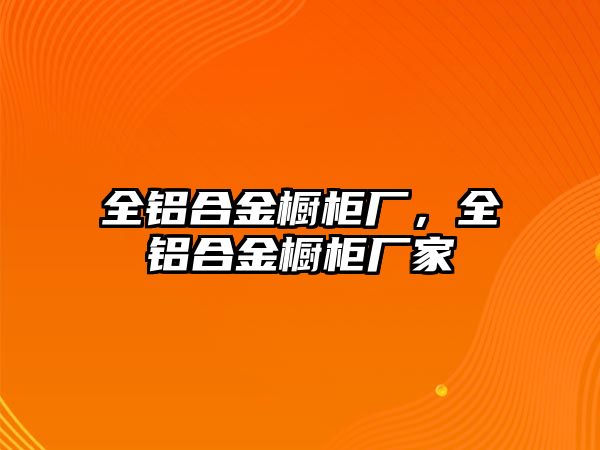 全铝合金橱柜厂，全铝合金橱柜厂家